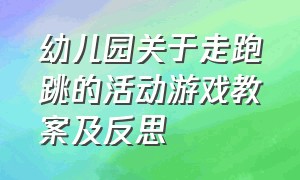 幼儿园关于走跑跳的活动游戏教案及反思